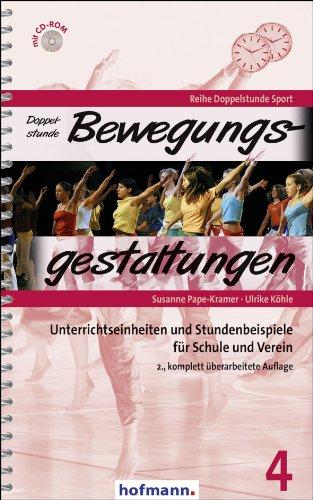 mit CD-ROM

Reihe Doppelstunde Sport

Doppelstunde Bewegungsgestaltungen

Susanne Pape-Kramer · Ulrike Köhle

Unterrichtseinheiten und Stundenbeispiele für Schule und Verein

2., komplett überarbeitete Auflage

4

hofmann.